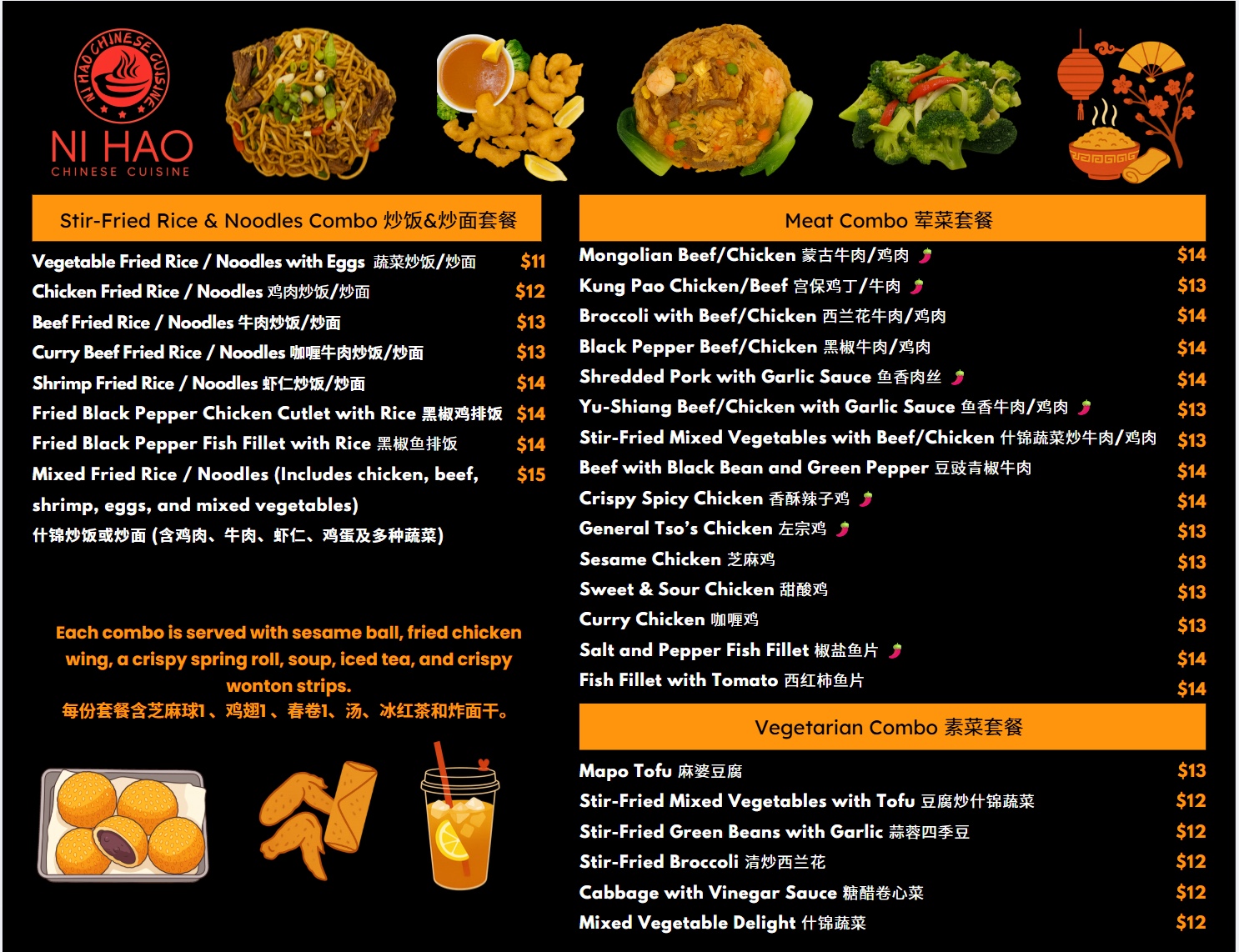 NI HAO CHINESE CUISINE

NI HAO
CHINESE CUISINE

Stir-Fried Rice & Noodles Combo 炒饭&炒面套餐

Vegetable Fried Rice / Noodles with Eggs 蔬菜炒饭/炒面 $11
Chicken Fried Rice / Noodles 鸡肉炒饭/炒面 $12
Beef Fried Rice / Noodles 牛肉炒饭/炒面 $13
Curry Beef Fried Rice / Noodles 咖喱牛肉炒饭/炒面 $13
Shrimp Fried Rice / Noodles 虾仁炒饭/炒面 $14
Fried Black Pepper Chicken Cutlet with Rice 黑椒鸡排饭 $14
Fried Black Pepper Fish Fillet with Rice 黑椒鱼排饭 $14
Mixed Fried Rice / Noodles (Includes chicken, beef, shrimp, eggs, and mixed vegetables) $15
什锦炒饭或炒面 (含鸡肉、牛肉、虾仁、鸡蛋及多种蔬菜)

Each combo is served with sesame ball, fried chicken wing, a crispy spring roll, soup, iced tea, and crispy wonton strips.
每份套餐含芝麻球1、鸡翅1、春卷1、汤、冰红茶和炸面干。

Meat Combo 荤菜套餐

Mongolian Beef/Chicken 蒙古牛肉/鸡肉 $14
Kung Pao Chicken/Beef 宫保鸡丁/牛肉 $13
Broccoli with Beef/Chicken 西兰花牛肉/鸡肉 $14
Black Pepper Beef/Chicken 黑椒牛肉/鸡肉 $14
Shredded Pork with Garlic Sauce 鱼香肉丝 $14
Yu-Shiang Beef/Chicken with Garlic Sauce 鱼香牛肉/鸡肉 $13
Stir-Fried Mixed Vegetables with Beef/Chicken 什锦蔬菜炒牛肉/鸡肉 $13
Beef with Black Bean and Green Pepper 豆豉青椒牛肉 $14
Crispy Spicy Chicken 香酥辣子鸡 $14
General Tso's Chicken 左宗鸡 $13
Sesame Chicken 芝麻鸡 $13
Sweet & Sour Chicken 甜酸鸡 $13
Curry Chicken 咖喱鸡 $13
Salt and Pepper Fish Fillet 椒盐鱼片 $14
Fish Fillet with Tomato 西红柿鱼片 $14

Vegetarian Combo 素菜套餐

Mapo Tofu 麻婆豆腐 $13
Stir-Fried Mixed Vegetables with Tofu 豆腐炒什锦蔬菜 $12
Stir-Fried Green Beans with Garlic 蒜蓉四季豆 $12
Stir-Fried Broccoli 清炒西兰花 $12
Cabbage with Vinegar Sauce 糖醋卷心菜 $12
Mixed Vegetable Delight 什锦蔬菜 $12